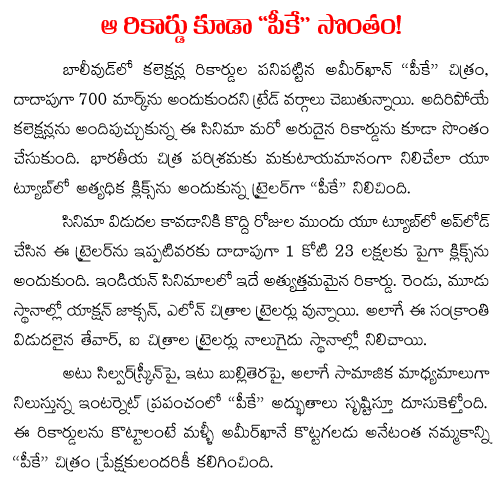 ఆ రికార్డు కూడా "పీకే" సొంతం!

బాలీవుడ్‌లో కలెక్షన్ల రికార్డుల పనిపట్టిన అమీర్‌ఖాన్ "పీకే" చిత్రం, దాదాపుగా 700 మార్క్‌ను అందుకుందని ట్రేడ్ వర్గాలు చెబుతున్నాయి. అదిరిపోయే కలెక్షన్లను అందిపుచ్చుకున్న ఈ సినిమా మరో అరుదైన రికార్డును కూడా సొంతం చేసుకుంది. భారతీయ చిత్ర పరిశ్రమకు మకుటాయమానంగా నిలిచేలా యూ ట్యూబ్‌లో అత్యధిక క్లిక్స్‌ను అందుకున్న ట్రైలర్‌గా "పీకే" నిలిచింది.

సినిమా విడుదల కావడానికి కొద్ది రోజుల ముందు యూ ట్యూబ్‌లో అప్‌లోడ్ చేసిన ఈ ట్రైలర్‌ను ఇప్పటివరకు దాదాపుగా 1 కోటి 23 లక్షలకు పైగా క్లిక్స్‌ను అందుకుంది. ఇండియన్ సినిమాలలో ఇదే అత్యుత్తమమైన రికార్డు. రెండు, మూడు స్థానాల్లో యాక్షన్ జాక్సన్, ఎలోన్ చిత్రాల ట్రైలర్లు వున్నాయి. అలాగే ఈ సంక్రాంతి విడుదలైన తేవార్, ఐ చిత్రాల ట్రైలర్లు నాలుగైదు స్థానాల్లో నిలిచాయి.

అటు సిల్వర్‌స్క్రీన్‌పై, ఇటు బుల్లితెరపై, అలాగే సామాజిక మాధ్యమాలుగా నిలుస్తున్న ఇంటర్నెట్ ప్రపంచంలో "పీకే" అద్భుతాలు సృష్టిస్తూ దూసుకెళ్తోంది. ఈ రికార్డులను కొట్టాలంటే మళ్ళీ అమీర్‌ఖానే కొట్టగలడు అనేటంత నమ్మకాన్ని "పీకే" చిత్రం ప్రేక్షకులందరికీ కలిగించింది.